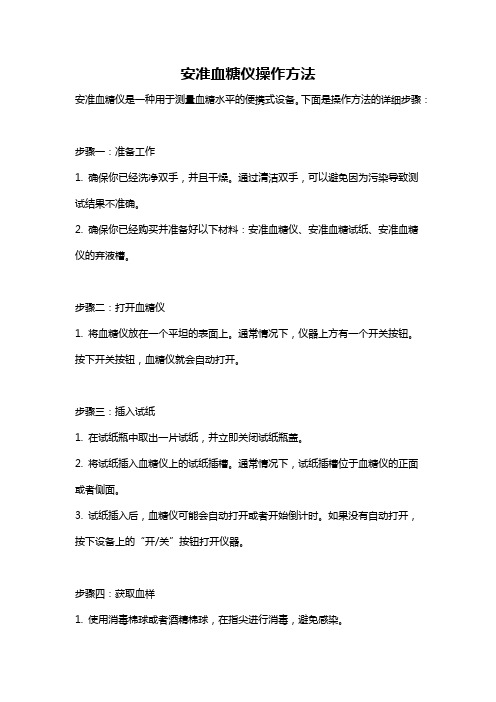 安准血糖仪操作方法

安准血糖仪是一种用于测量血糖水平的便携式设备。下面是操作方法的详细步骤：

步骤一：准备工作

1. 确保你已经洗净双手，并且干燥。通过清洁双手，可以避免因为污染导致测试结果不准确。

2. 确保你已经购买并准备好以下材料：安准血糖仪、安准血糖试纸、安准血糖仪的弃液槽。

步骤二：打开血糖仪

1. 将血糖仪放在一个平坦的表面上。通常情况下，仪器上方有一个开关按钮。按下开关按钮，血糖仪就会自动打开。

步骤三：插入试纸

1. 在试纸瓶中取出一片试纸，并立即关闭试纸瓶盖。

2. 将试纸插入血糖仪上的试纸插槽。通常情况下，试纸插槽位于血糖仪的正面或者侧面。

3. 试纸插入后，血糖仪可能会自动打开或者开始倒计时。如果没有自动打开，按下设备上的“开/关”按钮打开仪器。

步骤四：获取血样

1. 使用消毒棉球或者酒精棉球，在指尖进行消毒，避免感染。